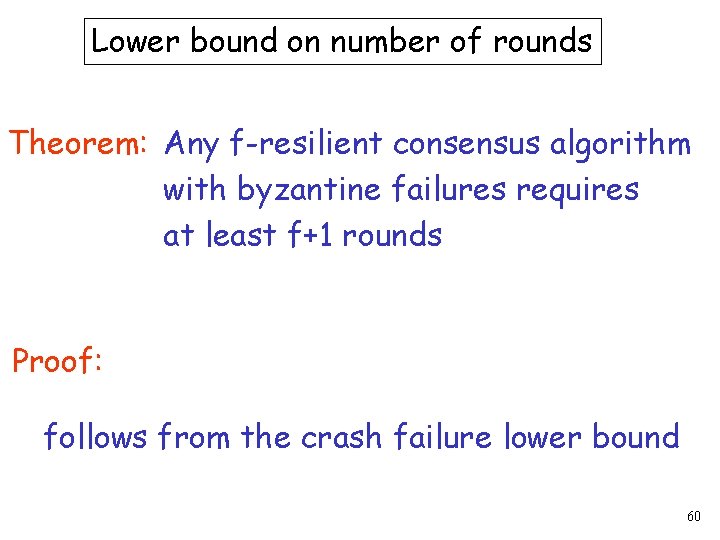 Lower bound on number of rounds

Theorem: Any f-resilient consensus algorithm with byzantine failures requires at least f+1 rounds

Proof:

follows from the crash failure lower bound

60